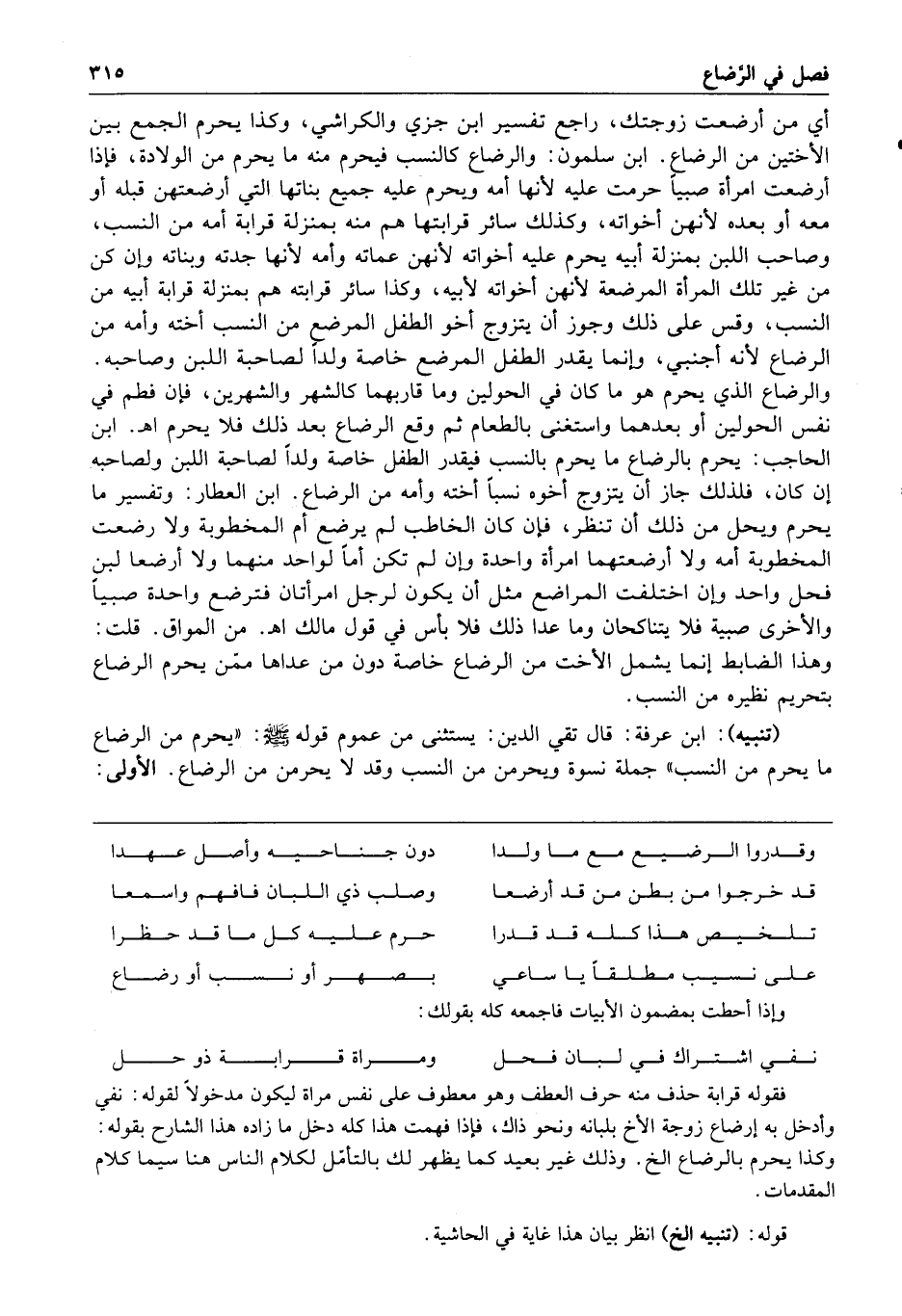 فصل في الرّضاع ٣١٥

أي من أرضعت زوجتك، راجع تفسير ابن جزي والكراشي، وكذا يحرم الجمع بين الأختين من الرضاع. ابن سلمون: والرضاع كالنسب فيحرم منه ما يحرم من الولادة، فإذا أرضعت امرأة صبياً حرمت عليه لأنها أمه ويحرم عليه جميع بناتها التي أرضعتهن قبله أو معه أو بعده لأنهن أخواته، وكذلك سائر قرابتها هم منه بمنزلة قرابة أمه من النسب، وصاحب اللبن بمنزلة أبيه يحرم عليه أخواته لأنهن عماته وأمه لأنها جدته وبناته وإن كن من غير تلك المرأة المرضعة لأنهن أخواته لأبيه، وكذا سائر قرابته هم بمنزلة قرابة أبيه من النسب، وقس على ذلك وجوز أن يتزوج أخو الطفل المرضع من النسب أخته وأمه من الرضاع لأنه أجنبي، وإنما يقدر الطفل المرضع خاصة ولداً لصاحبة اللبن وصاحبه. والرضاع الذي يحرم هو ما كان في الحولين وما قاربهما كالشهر والشهرين، فإن فطم في نفس الحولين أو بعدهما واستغنى بالطعام ثم وقع الرضاع بعد ذلك فلا يحرم اهـ. ابن الحاجب: يحرم بالرضاع ما يحرم بالنسب فيقدر الطفل خاصة ولداً لصاحبة اللبن ولصاحبه إن كان، فلذلك جاز أن يتزوج أخوه نسباً أخته وأمه من الرضاع. ابن العطار: وتفسير ما يحرم ويحل من ذلك أن تنظر، فإن كان الخاطب لم يرضع أم المخطوبة ولا رضعت المخطوبة أمه ولا أرضعتهما امرأة واحدة وإن لم تكن أماً لواحد منهما ولا أرضعا لبن فحل واحد وإن اختلفت المراضع مثل أن يكون لرجل امرأتان فترضع واحدة صبياً والأخرى صبية فلا يتناكحان وما عدا ذلك فلا بأس في قول مالك اهـ. من المواق. قلت: وهذا الضابط إنما يشمل الأخت من الرضاع خاصة دون من عداها ممّن يحرم الرضاع بتحريم نظيره من النسب.

(تنبيه): ابن عرفة: قال تقي الدين: يستثنى من عموم قوله ﷺ: «يحرم من الرضاع ما يحرم من النسب» جملة نسوة ويحرمن من النسب وقد لا يحرمن من الرضاع. الأولى:

وقدروا الرضيع مع ما ولدا دون جناحيه وأصل عهدا
قد خرجوا من بطن من قد أرضعا وصلب ذي اللبان فافهم واسمعا
تلخيص هذا كله قد قدرا حرم عليه كل ما قد حظرا
على نسيب مطلقاً يا ساعي بصهر أو نسب أو رضاع

وإذا أحطت بمضمون الأبيات فاجمعه كله بقولك:

نفي اشتراك في لبان فحل ومراة قرابة ذو حل

فقوله قرابة حذف منه حرف العطف وهو معطوف على نفس مراة ليكون مدخولاً لقوله: نفي وأدخل به إرضاع زوجة الأخ بلبانه ونحو ذاك، فإذا فهمت هذا كله دخل ما زاده هذا الشارح بقوله: وكذا يحرم بالرضاع الخ. وذلك غير بعيد كما يظهر لك بالتأمّل لكلام الناس هنا سيما كلام المقدمات.

قوله: (تنبيه الخ) انظر بيان هذا غاية في الحاشية.